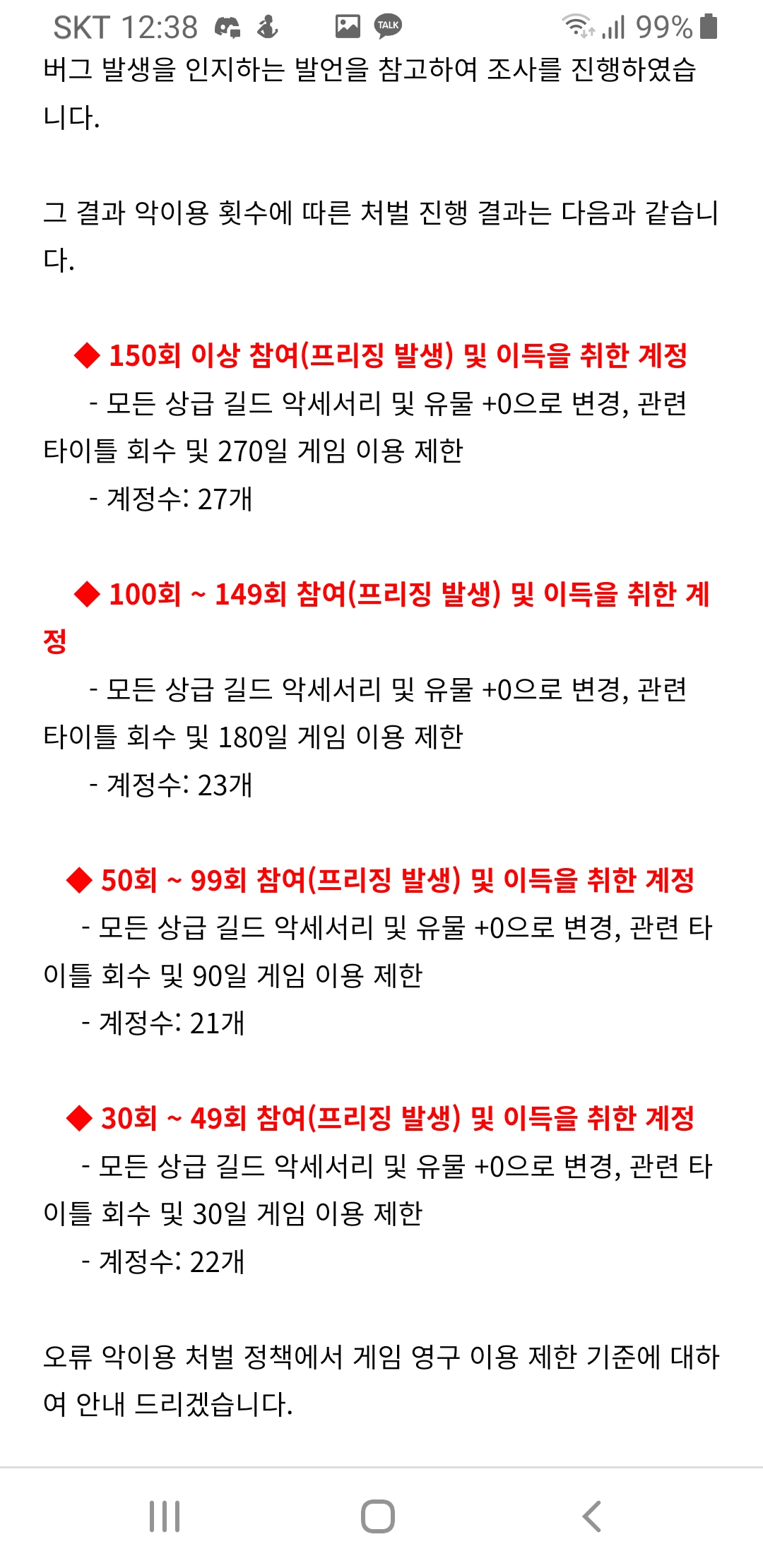 SKT 12:38 TALK 99%

버그 발생을 인지하는 발언을 참고하여 조사를 진행하였습니다.

그 결과 악이용 횟수에 따른 처벌 진행 결과는 다음과 같습니다.

◆ 150회 이상 참여(프리징 발생) 및 이득을 취한 계정
- 모든 상급 길드 악세서리 및 유물 +0으로 변경, 관련 타이틀 회수 및 270일 게임 이용 제한
- 계정수: 27개

◆ 100회 ~ 149회 참여(프리징 발생) 및 이득을 취한 계정
- 모든 상급 길드 악세서리 및 유물 +0으로 변경, 관련 타이틀 회수 및 180일 게임 이용 제한
- 계정수: 23개

◆ 50회 ~ 99회 참여(프리징 발생) 및 이득을 취한 계정
- 모든 상급 길드 악세서리 및 유물 +0으로 변경, 관련 타이틀 회수 및 90일 게임 이용 제한
- 계정수: 21개

◆ 30회 ~ 49회 참여(프리징 발생) 및 이득을 취한 계정
- 모든 상급 길드 악세서리 및 유물 +0으로 변경, 관련 타이틀 회수 및 30일 게임 이용 제한
- 계정수: 22개

오류 악이용 처벌 정책에서 게임 영구 이용 제한 기준에 대하여 안내 드리겠습니다.